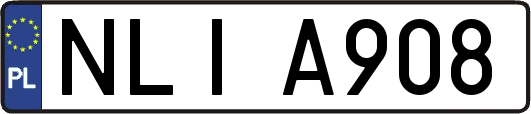 PL

NLI A908